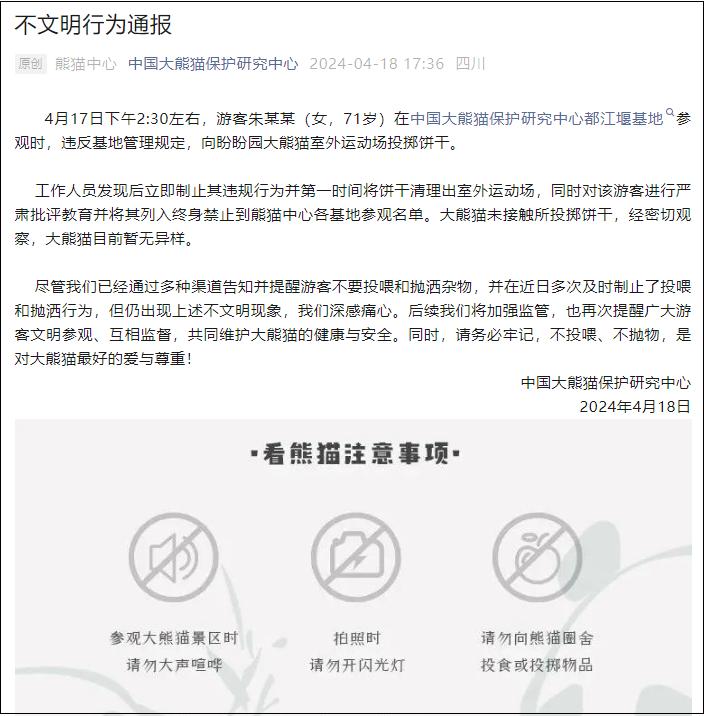 不文明行为通报

原创 熊猫中心 中国大熊猫保护研究中心 2024-04-18 17:36 四川

4月17日下午2:30左右，游客朱某某（女，71岁）在中国大熊猫保护研究中心都江堰基地参观时，违反基地管理规定，向盼盼园大熊猫室外运动场投掷饼干。

工作人员发现后立即制止其违规行为并第一时间将饼干清理出室外运动场，同时对该游客进行严肃批评教育并将其列入终身禁止到熊猫中心各基地参观名单。大熊猫未接触所投掷饼干，经密切观察，大熊猫目前暂无异样。

尽管我们已经通过多种渠道告知并提醒游客不要投喂和抛洒杂物，并在近日多次及时制止了投喂和抛洒行为，但仍出现上述不文明现象，我们深感痛心。后续我们将加强监管，也再次提醒广大游客文明参观、互相监督，共同维护大熊猫的健康与安全。同时，请务必牢记，不投喂、不抛物，是对大熊猫最好的爱与尊重！

中国大熊猫保护研究中心
2024年4月18日

·看熊猫注意事项·

参观大熊猫景区时
请勿大声喧哗

拍照时
请勿开闪光灯

请勿向熊猫圈舍
投食或投掷物品